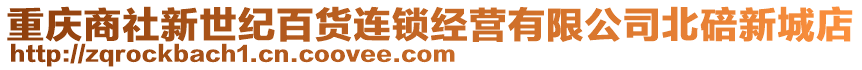 重庆商社新世纪百货连锁经营有限公司北碚新城店
http://zqrockbach1.cn.coovee.com